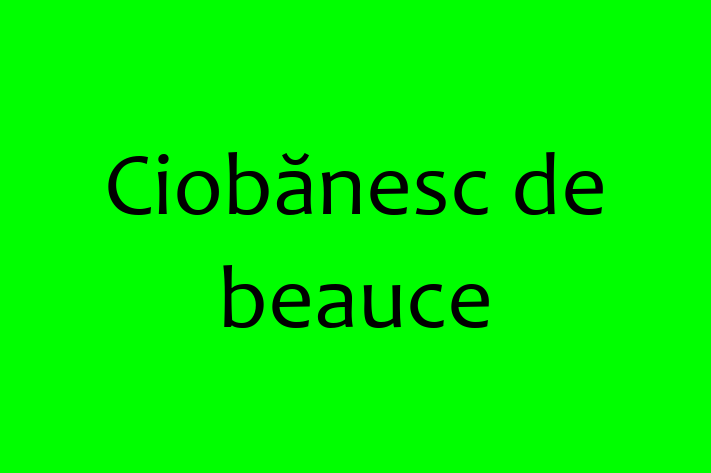 Ciobănesc de beauce